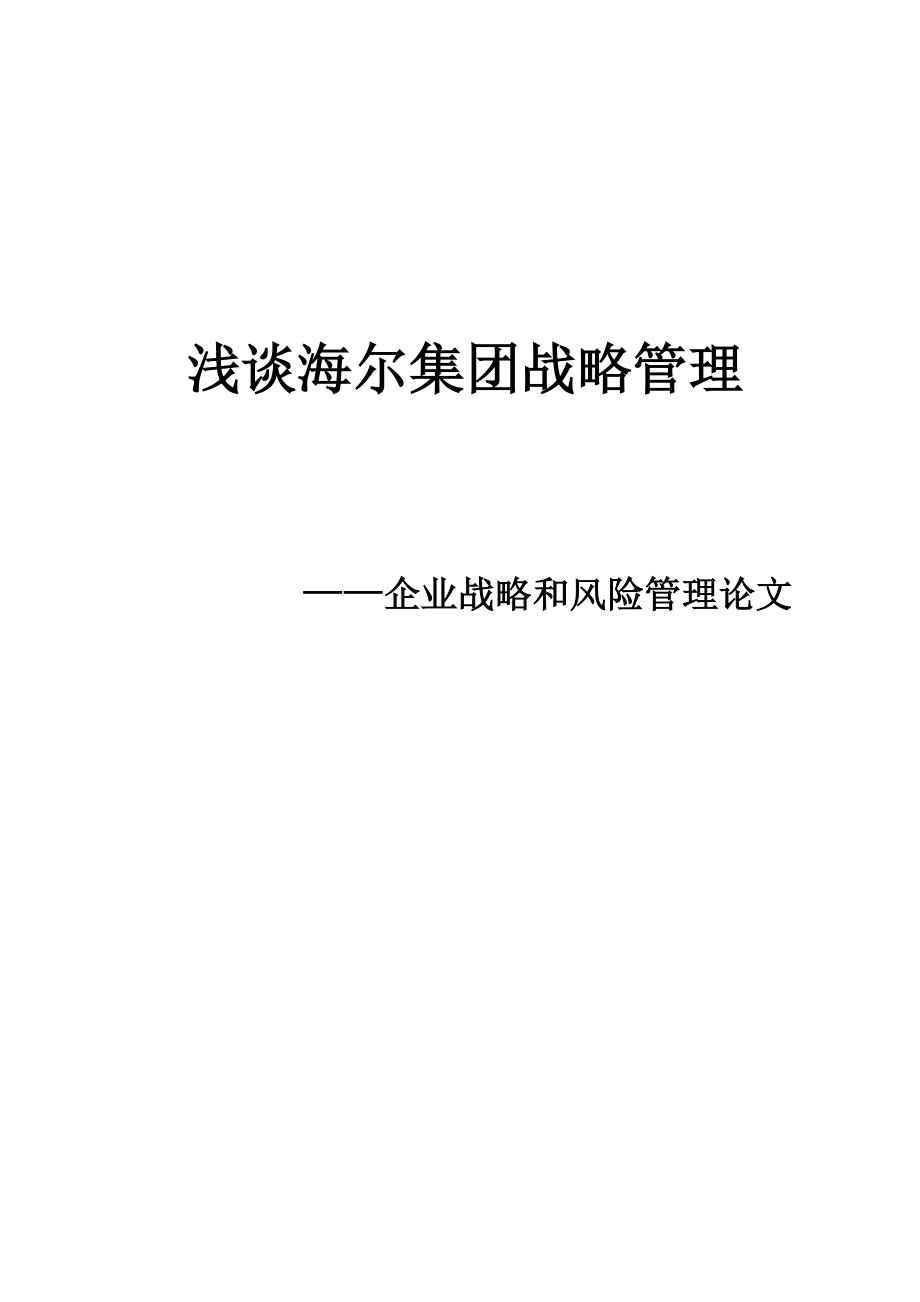 浅谈海尔集团战略管理

——企业战略和风险管理论文